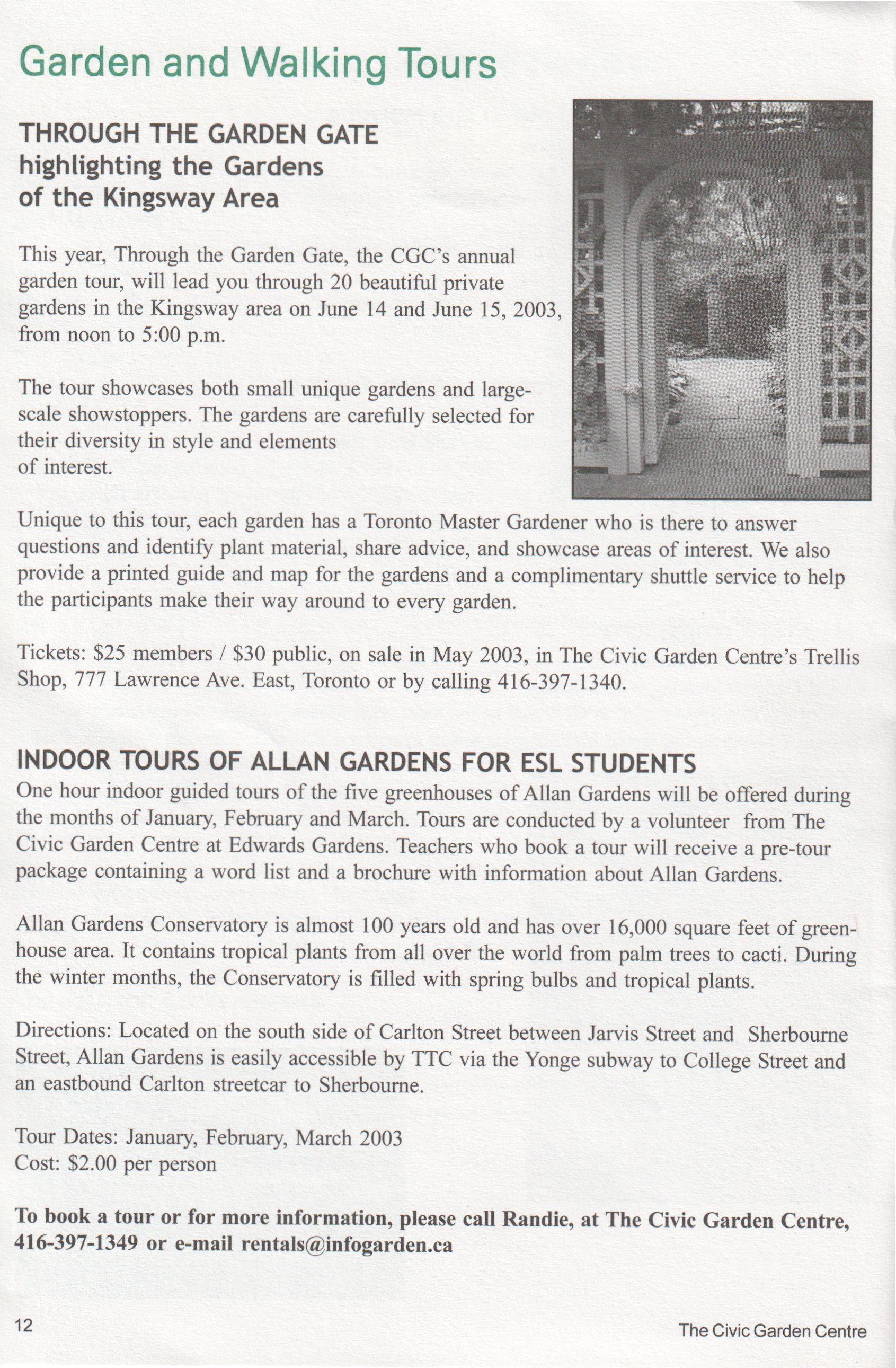 Garden and Walking Tours

THROUGH THE GARDEN GATE
highlighting the Gardens
of the Kingsway Area

This year, Through the Garden Gate, the CGC's annual garden tour, will lead you through 20 beautiful private gardens in the Kingsway area on June 14 and June 15, 2003, from noon to 5:00 p.m.

The tour showcases both small unique gardens and large-scale showstoppers. The gardens are carefully selected for their diversity in style and elements of interest.

Unique to this tour, each garden has a Toronto Master Gardener who is there to answer questions and identify plant material, share advice, and showcase areas of interest. We also provide a printed guide and map for the gardens and a complimentary shuttle service to help the participants make their way around to every garden.

Tickets: \$25 members / \$30 public, on sale in May 2003, in The Civic Garden Centre's Trellis Shop, 777 Lawrence Ave. East, Toronto or by calling 416-397-1340.

INDOOR TOURS OF ALLAN GARDENS FOR ESL STUDENTS
One hour indoor guided tours of the five greenhouses of Allan Gardens will be offered during the months of January, February and March. Tours are conducted by a volunteer from The Civic Garden Centre at Edwards Gardens. Teachers who book a tour will receive a pre-tour package containing a word list and a brochure with information about Allan Gardens.

Allan Gardens Conservatory is almost 100 years old and has over 16,000 square feet of greenhouse area. It contains tropical plants from all over the world from palm trees to cacti. During the winter months, the Conservatory is filled with spring bulbs and tropical plants.

Directions: Located on the south side of Carlton Street between Jarvis Street and Sherbourne Street, Allan Gardens is easily accessible by TTC via the Yonge subway to College Street and an eastbound Carlton streetcar to Sherbourne.

Tour Dates: January, February, March 2003
Cost: \$2.00 per person

To book a tour or for more information, please call Randie, at The Civic Garden Centre, 416-397-1349 or e-mail rentals@infogarden.ca

12

The Civic Garden Centre